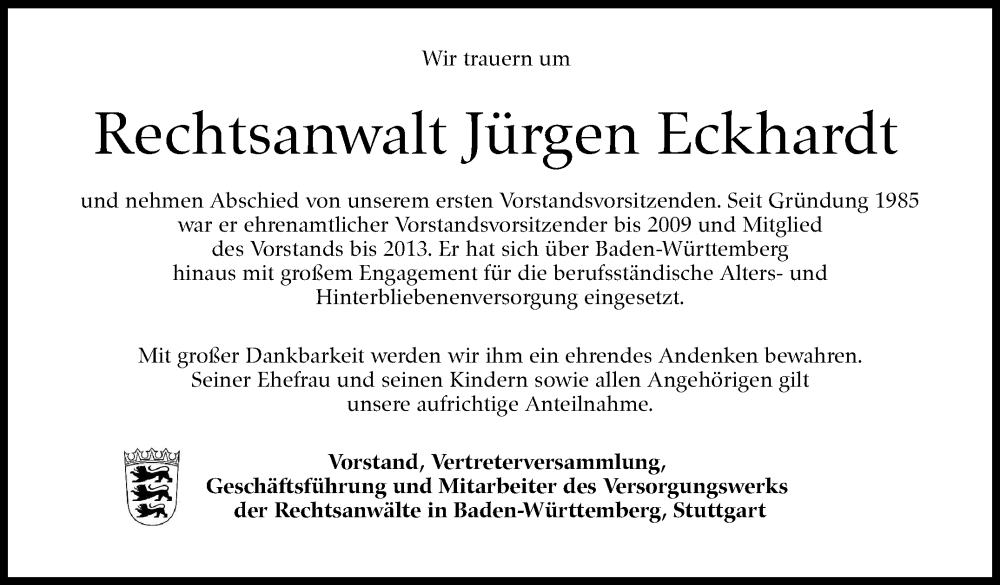 Wir trauern um

Rechtsanwalt Jürgen Eckhardt

und nehmen Abschied von unserem ersten Vorstandsvorsitzenden. Seit Gründung 1985 war er ehrenamtlicher Vorstandsvorsitzender bis 2009 und Mitglied des Vorstands bis 2013. Er hat sich über Baden-Württemberg hinaus mit großem Engagement für die berufsständische Alters- und Hinterbliebenenversorgung eingesetzt.

Mit großer Dankbarkeit werden wir ihm ein ehrendes Andenken bewahren. Seiner Ehefrau und seinen Kindern sowie allen Angehörigen gilt unsere aufrichtige Anteilnahme.

Vorstand, Vertreterversammlung, Geschäftsführung und Mitarbeiter des Versorgungswerks der Rechtsanwälte in Baden-Württemberg, Stuttgart